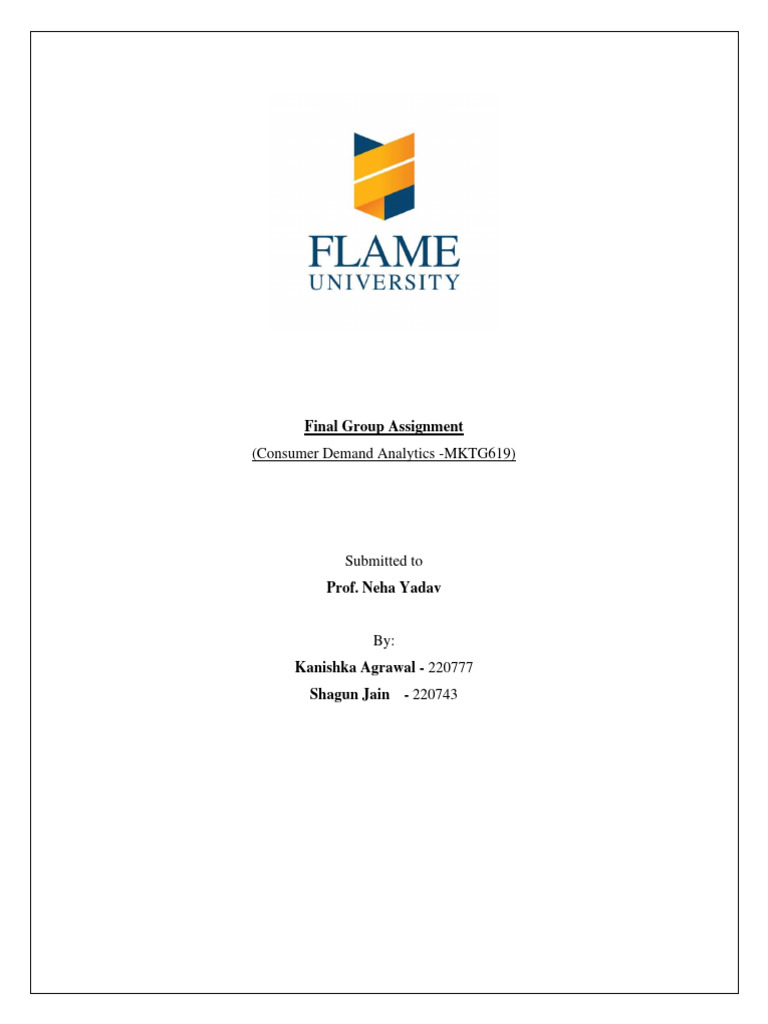 FLAME
UNIVERSITY

Final Group Assignment

(Consumer Demand Analytics -MKTG619)

Submitted to

Prof. Neha Yadav

By:

Kanishka Agrawal - 220777

Shagun Jain - 220743